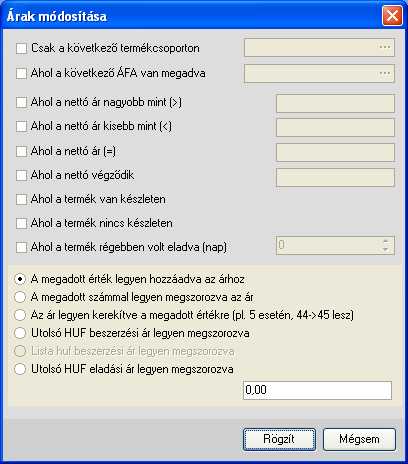 Árak módosítása

Csak a következő termékcsoporton ...

Ahol a következő ÁFA van megadva ...

Ahol a nettó ár nagyobb mint (>)

Ahol a nettó ár kisebb mint (<)

Ahol a nettó ár (=)

Ahol a nettó végződik

Ahol a termék van készleten

Ahol a termék nincs készleten

Ahol a termék régebben volt eladva (nap) 0

A megadott érték legyen hozzáadva az árhoz

A megadott számmal legyen megszorozva az ár

Az ár legyen kerekítve a megadott értékre (pl. 5 esetén, 44->45 lesz)

Utolsó HUF beszerzési ár legyen megszorozva

Lista huf beszerzési ár legyen megszorozva

Utolsó HUF eladási ár legyen megszorozva

0,00

Rögzít

Mégsem